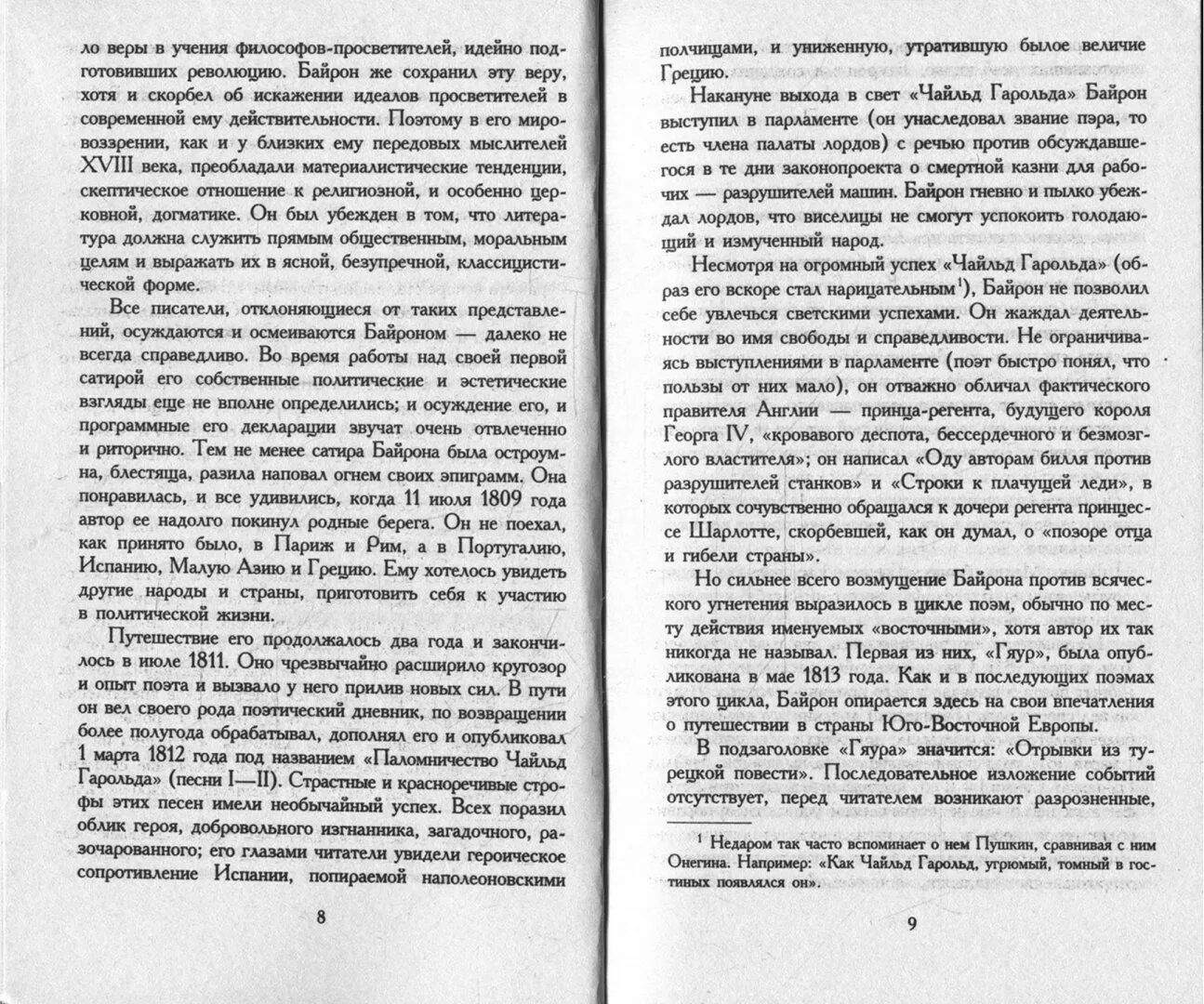 ло веры в учения философов-просветителей, идейно подготовивших революцию. Байрон же сохранил эту веру, хотя и скорбел об искажении идеалов просветителей в современной ему действительности. Поэтому в его мировоззрении, как и у близких ему передовых мыслителей XVIII века, преобладали материалистические тенденции, скептическое отношение к религиозной, и особенно церковной, догматике. Он был убежден в том, что литература должна служить прямым общественным, моральным целям и выражать их в ясной, безупречной, классицистической форме.

Все писатели, отклоняющиеся от таких представлений, осуждаются и осмеиваются Байроном — далеко не всегда справедливо. Во время работы над своей первой сатирой его собственные политические и эстетические взгляды еще не вполне определились; и осуждение его, и программные его декларации звучат очень отвлеченно и риторично. Тем не менее сатира Байрона была остроумна, блестяща, разила наповал огнем своих эпиграмм. Она понравилась, и все удивились, когда 11 июля 1809 года автор ее надолго покинул родные берега. Он не поехал, как принято было, в Париж и Рим, а в Португалию, Испанию, Малую Азию и Грецию. Ему хотелось увидеть другие народы и страны, приготовить себя к участию в политической жизни.

Путешествие его продолжалось два года и закончилось в июле 1811. Оно чрезвычайно расширило кругозор и опыт поэта и вызвало у него прилив новых сил. В пути он вел своего рода поэтический дневник, по возвращении более полугода обрабатывал, дополнял его и опубликовал 1 марта 1812 года под названием «Паломничество Чайльд Гарольда» (песни I—II). Страстные и красноречивые строфы этих песен имели необычайный успех. Всех поразил облик героя, добровольного изгнанника, загадочного, разочарованного; его глазами читатели увидели героическое сопротивление Испании, попираемой наполеоновскими

8

полчищами, и униженную, утратившую былое величие Грецию.

Накануне выхода в свет «Чайльд Гарольда» Байрон выступил в парламенте (он унаследовал звание пэра, то есть члена палаты лордов) с речью против обсуждавшегося в те дни законопроекта о смертной казни для рабочих — разрушителей машин. Байрон гневно и пылко убеждал лордов, что виселицы не смогут успокоить голодающий и измученный народ.

Несмотря на огромный успех «Чайльд Гарольда» (образ его вскоре стал нарицательным$^1$), Байрон не позволил себе увлечься светскими успехами. Он жаждал деятельности во имя свободы и справедливости. Не ограничиваясь выступлениями в парламенте (поэт быстро понял, что пользы от них мало), он отважно обличал фактического правителя Англии — принца-регента, будущего короля Георга IV, «кровавого деспота, бессердечного и безмозглого властителя»; он написал «Оду авторам билля против разрушителей станков» и «Строки к плачущей леди», в которых сочувственно обращался к дочери регента принцессе Шарлотте, скорбевшей, как он думал, о «позоре отца и гибели страны».

Но сильнее всего возмущение Байрона против всяческого угнетения выразилось в цикле поэм, обычно по месту действия именуемых «восточными», хотя автор их так никогда не называл. Первая из них, «Гяур», была опубликована в мае 1813 года. Как и в последующих поэмах этого цикла, Байрон опирается здесь на свои впечатления о путешествии в страны Юго-Восточной Европы.

В подзаголовке «Гяура» значится: «Отрывки из турецкой повести». Последовательное изложение событий отсутствует, перед читателем возникают разрозненные,

$^1$ Недаром так часто вспоминает о нем Пушкин, сравнивая с ним Онегина. Например: «Как Чайльд Гарольд, угрюмый, томный в гостиных появлялся он».

9